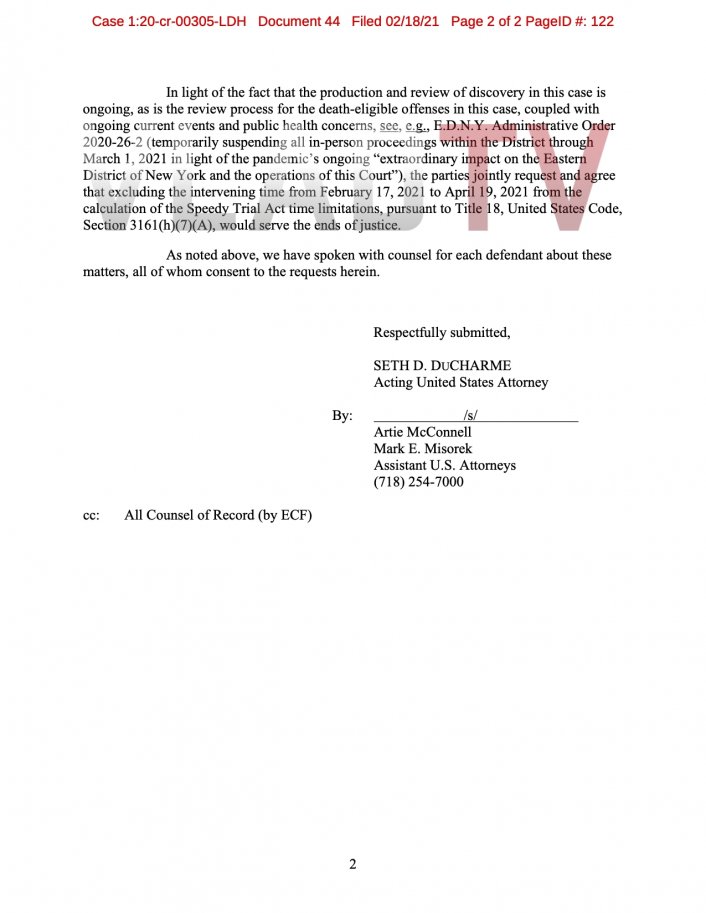 Case 1:20-cr-00305-LDH Document 44 Filed 02/18/21 Page 2 of 2 PageID #: 122

In light of the fact that the production and review of discovery in this case is ongoing, as is the review process for the death-eligible offenses in this case, coupled with ongoing current events and public health concerns, see, e.g., E.D.N.Y. Administrative Order 2020-26-2 (temporarily suspending all in-person proceedings within the District through March 1, 2021 in light of the pandemic's ongoing "extraordinary impact on the Eastern District of New York and the operations of this Court"), the parties jointly request and agree that excluding the intervening time from February 17, 2021 to April 19, 2021 from the calculation of the Speedy Trial Act time limitations, pursuant to Title 18, United States Code, Section 3161(h)(7)(A), would serve the ends of justice.

As noted above, we have spoken with counsel for each defendant about these matters, all of whom consent to the requests herein.

Respectfully submitted,

SETH D. DUCHARME
Acting United States Attorney

By: /s/
Artie McConnell
Mark E. Misorek
Assistant U.S. Attorneys
(718) 254-7000

cc: All Counsel of Record (by ECF)

2